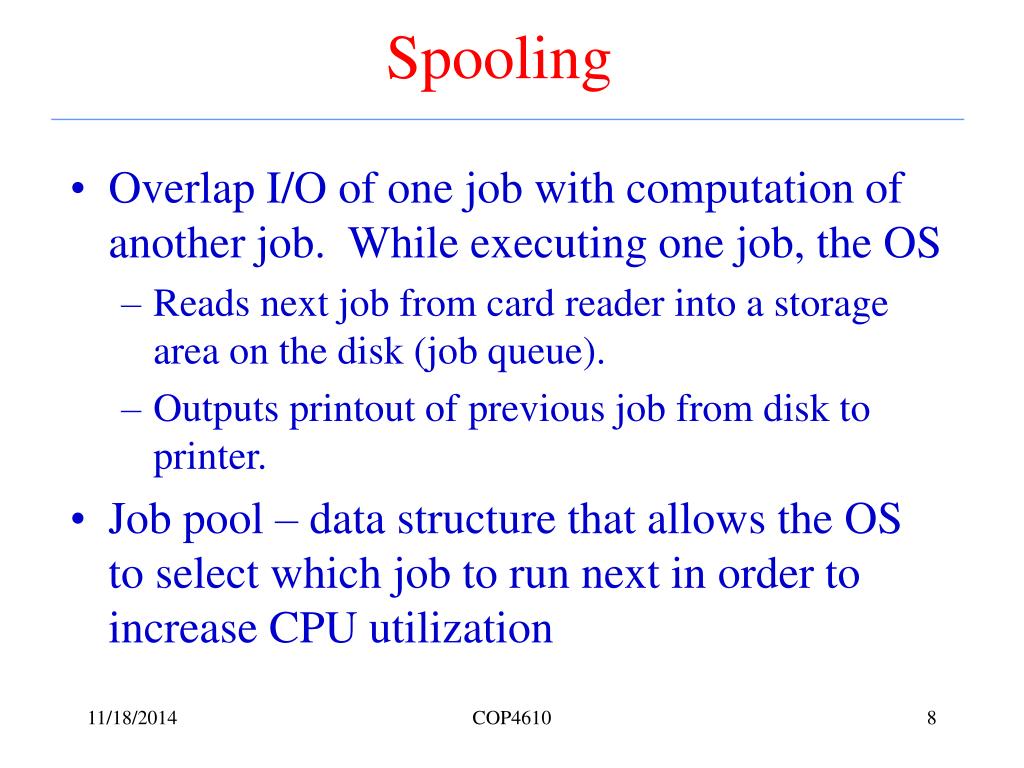 Spooling

• Overlap I/O of one job with computation of another job. While executing one job, the OS
– Reads next job from card reader into a storage area on the disk (job queue).
– Outputs printout of previous job from disk to printer.
• Job pool – data structure that allows the OS to select which job to run next in order to increase CPU utilization

11/18/2014
COP4610
8